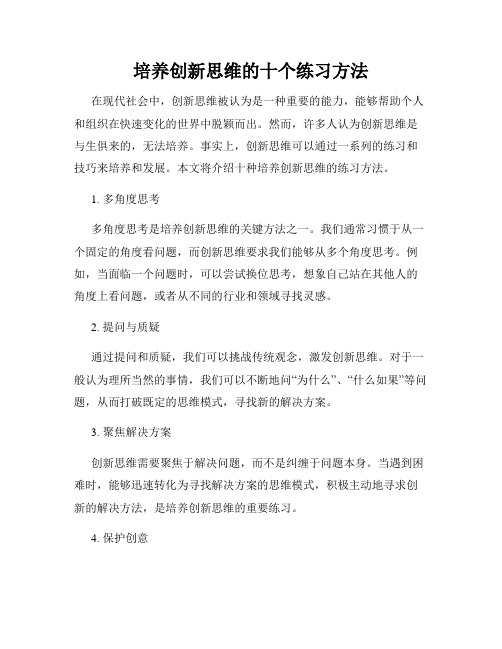 培养创新思维的十个练习方法

在现代社会中，创新思维被认为是一种重要的能力，能够帮助个人和组织在快速变化的世界中脱颖而出。然而，许多人认为创新思维是与生俱来的，无法培养。事实上，创新思维可以通过一系列的练习和技巧来培养和发展。本文将介绍十种培养创新思维的练习方法。

1. 多角度思考

多角度思考是培养创新思维的关键方法之一。我们通常习惯于从一个固定的角度看问题，而创新思维要求我们能够从多个角度思考。例如，当面临一个问题时，可以尝试换位思考，想象自己站在其他人的角度上看问题，或者从不同的行业和领域寻找灵感。

2. 提问与质疑

通过提问和质疑，我们可以挑战传统观念，激发创新思维。对于一般认为理所当然的事情，我们可以不断地问“为什么”、“什么如果”等问题，从而打破既定的思维模式，寻找新的解决方案。

3. 聚焦解决方案

创新思维需要聚焦于解决问题，而不是纠缠于问题本身。当遇到困难时，能够迅速转化为寻找解决方案的思维模式，积极主动地寻求创新的解决方法，是培养创新思维的重要练习。

4. 保护创意